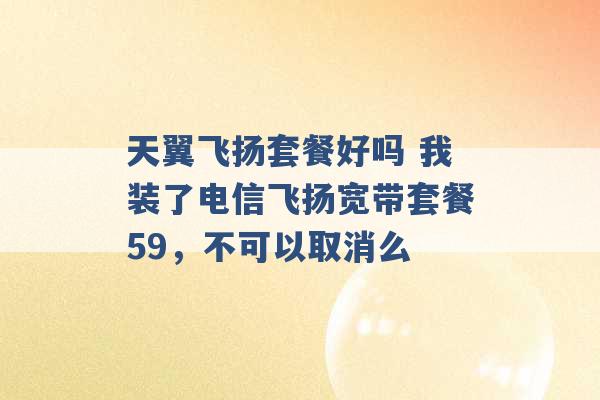 天翼飞扬套餐好吗 我装了电信飞扬宽带套餐59，不可以取消么